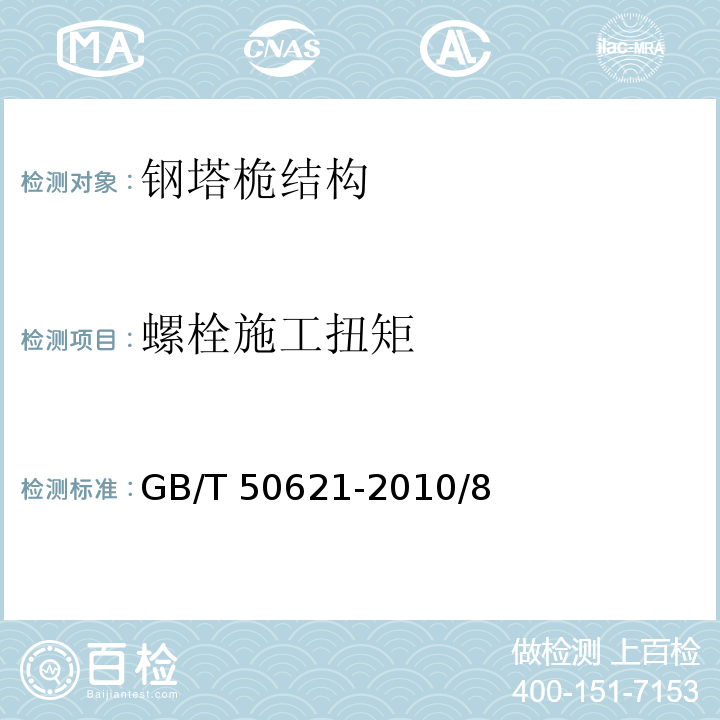 MA CNAS AL ilac-MRA

检测对象：钢塔桅结构

检测项目：螺栓施工扭矩

检测标准：GB/T 50621-2010/8

百检
Baijiantest.com

做检测 上百检
400-151-7153